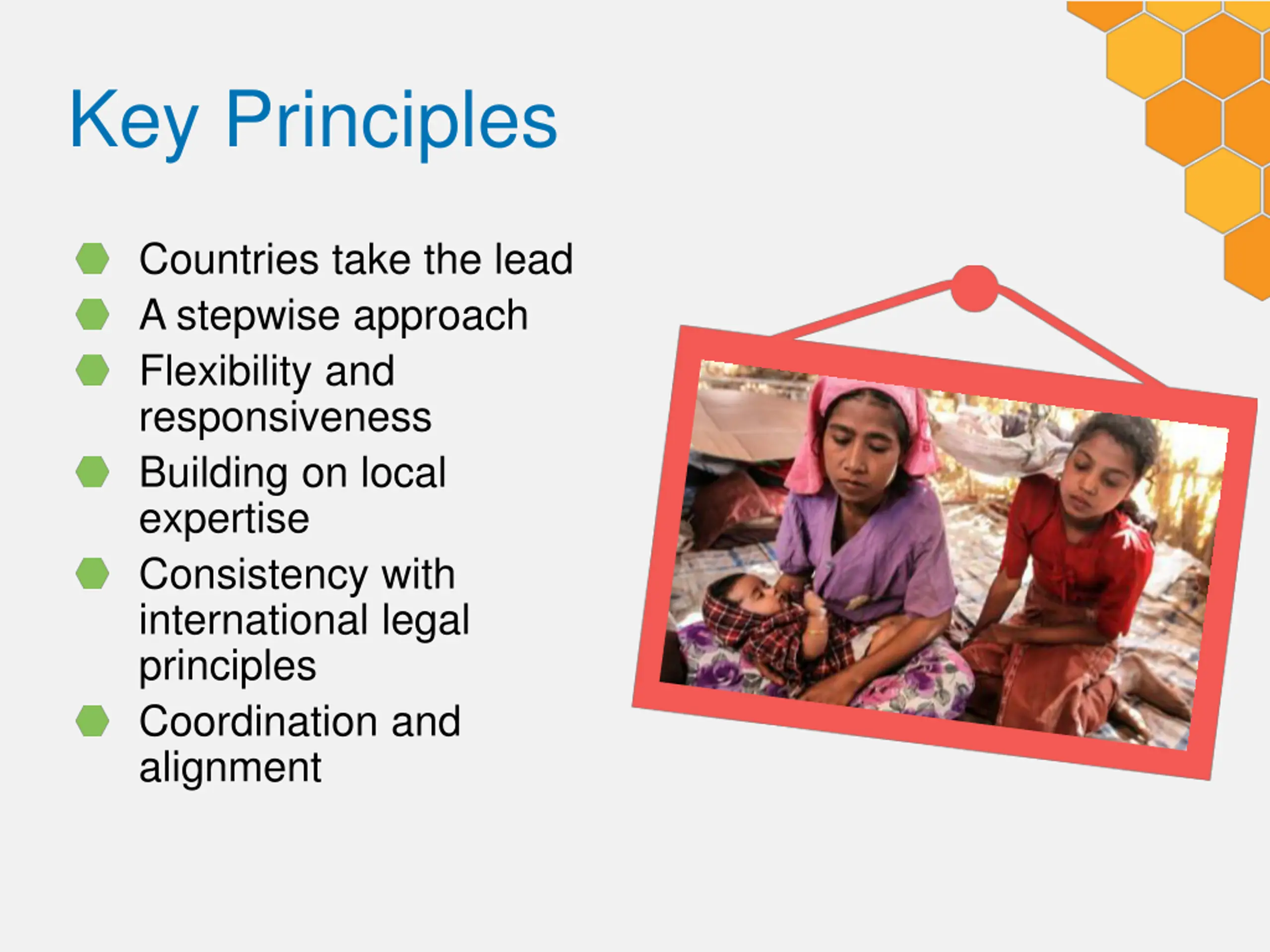 Key Principles

- Countries take the lead
- A stepwise approach
- Flexibility and responsiveness
- Building on local expertise
- Consistency with international legal principles
- Coordination and alignment